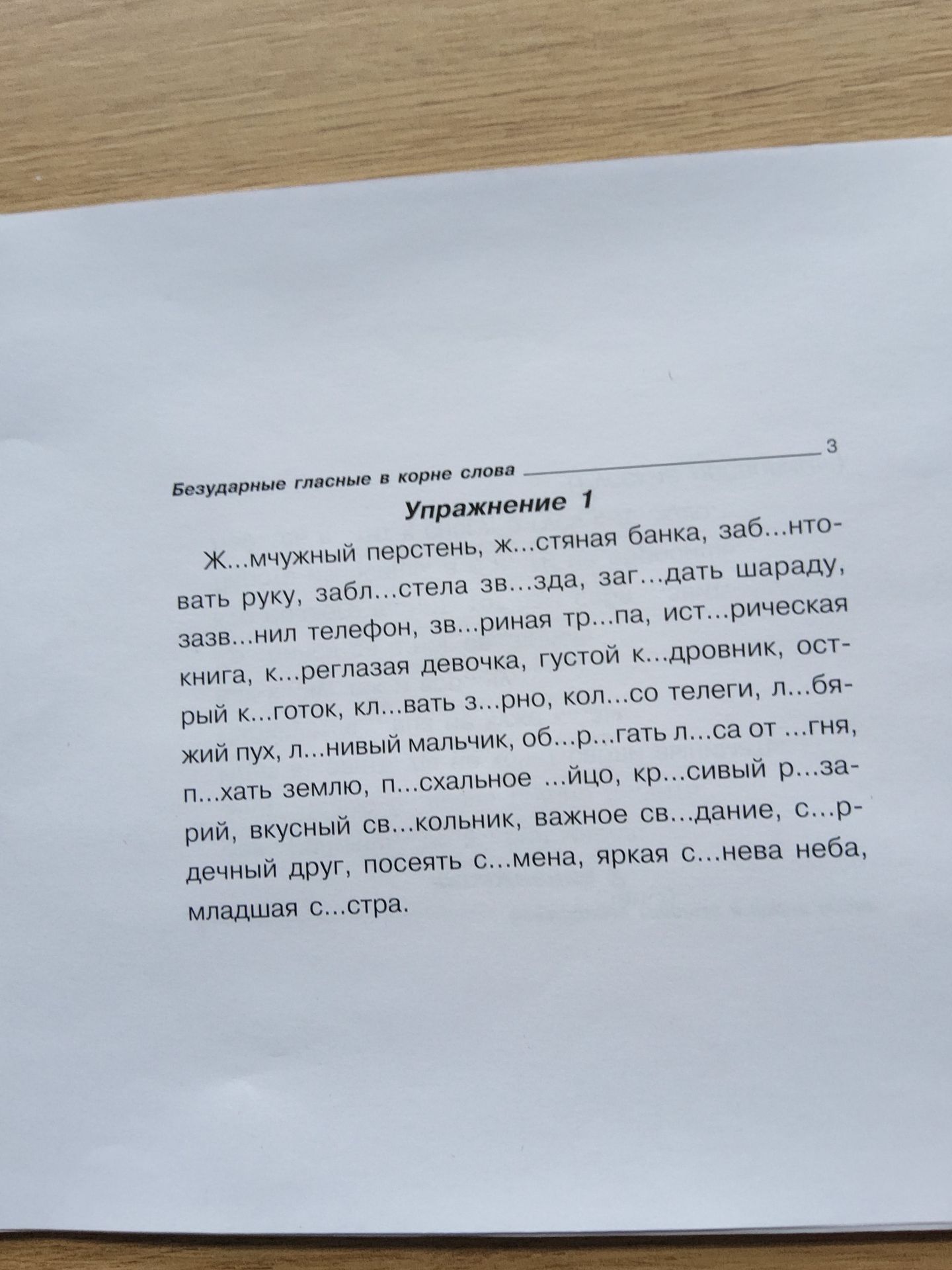 Безударные гласные в корне слова 3

Упражнение 1

Ж...мчужный перстень, ж...стяная банка, заб...нтовать руку, забл...стела зв...зда, заг...дать шараду, зазв...нил телефон, зв...риная тр...па, ист...рическая книга, к...реглазая девочка, густой к...дровник, острый к...готок, кл...вать з...рно, кол...со телеги, л...бяжий пух, л...нивый мальчик, об...р...гать л...са от ...гня, п...хать землю, п...схальное ...йцо, кр...сивый р...зарий, вкусный св...кольник, важное св...дание, с...рдечный друг, посеять с...мена, яркая с...нева неба, младшая с...стра.